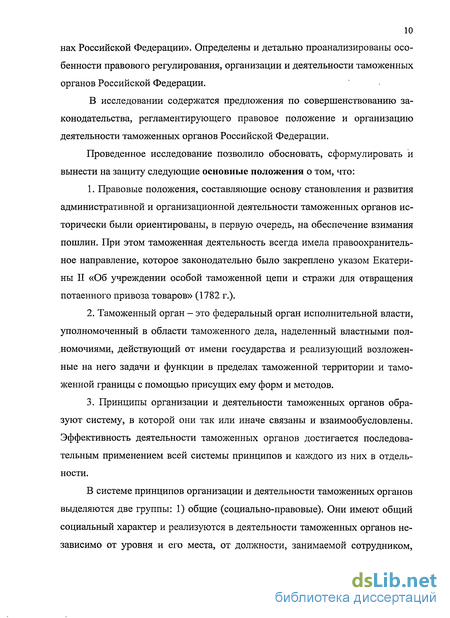 10

нах Российской Федерации». Определены и детально проанализированы особенности правового регулирования, организации и деятельности таможенных органов Российской Федерации.

В исследовании содержатся предложения по совершенствованию законодательства, регламентирующего правовое положение и организацию деятельности таможенных органов Российской Федерации.

Проведенное исследование позволило обосновать, сформулировать и вынести на защиту следующие основные положения о том, что:

1. Правовые положения, составляющие основу становления и развития административной и организационной деятельности таможенных органов исторически были ориентированы, в первую очередь, на обеспечение взимания пошлин. При этом таможенная деятельность всегда имела правоохранительное направление, которое законодательно было закреплено указом Екатерины II «Об учреждении особой таможенной цепи и стражи для отвращения потаенного привоза товаров» (1782 г.).

2. Таможенный орган – это федеральный орган исполнительной власти, уполномоченный в области таможенного дела, наделенный властными полномочиями, действующий от имени государства и реализующий возложенные на него задачи и функции в пределах таможенной территории и таможенной границы с помощью присущих ему форм и методов.

3. Принципы организации и деятельности таможенных органов образуют систему, в которой они так или иначе связаны и взаимообусловлены. Эффективность деятельности таможенных органов достигается последовательным применением всей системы принципов и каждого из них в отдельности.

В системе принципов организации и деятельности таможенных органов выделяются две группы: 1) общие (социально-правовые). Они имеют общий социальный характер и реализуются в деятельности таможенных органов независимо от уровня и его места, от должности, занимаемой сотрудником,

dsLib.net
библиотека диссертаций